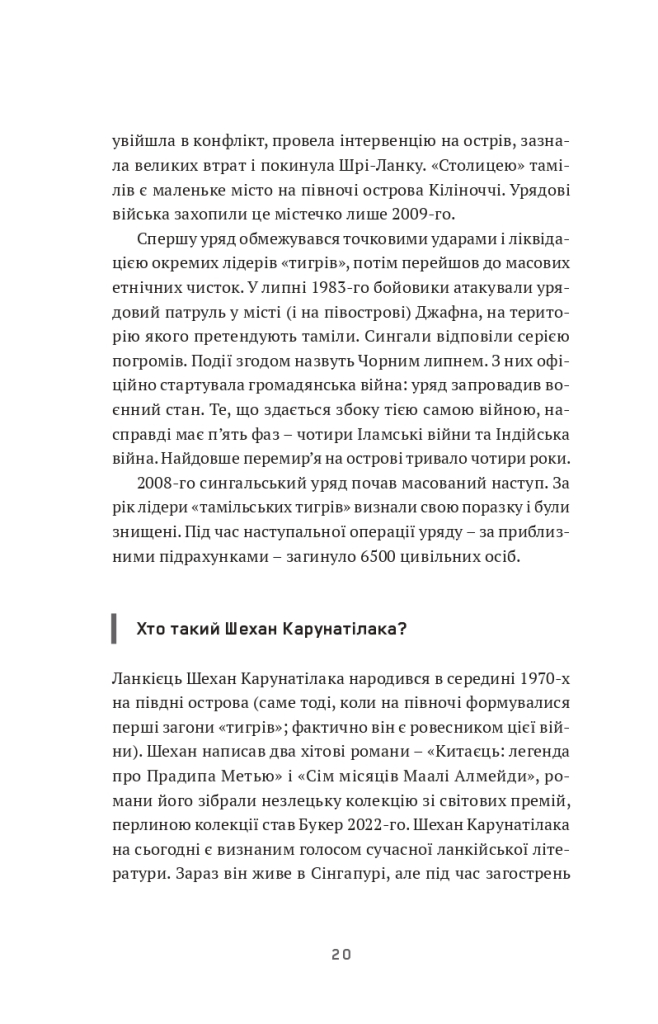 увійшла в конфлікт, провела інтервенцію на острів, зазнала великих втрат і покинула Шрі-Ланку. «Столицею» тамілів є маленьке місто на півночі острова Кіліноччі. Урядові війська захопили це містечко лише 2009-го.

Спершу уряд обмежувався точковими ударами і ліквідацією окремих лідерів «тигрів», потім перейшов до масових етнічних чисток. У липні 1983-го бойовики атакували урядовий патруль у місті (і на півострові) Джафна, на територію якого претендують таміли. Сингали відповіли серією погромів. Події згодом назвуть Чорним липнем. З них офіційно стартувала громадянська війна: уряд запровадив воєнний стан. Те, що здається збоку тією самою війною, насправді має п'ять фаз – чотири Іламські війни та Індійська війна. Найдовше перемир'я на острові тривало чотири роки.

2008-го сингальський уряд почав масований наступ. За рік лідери «тамільських тигрів» визнали свою поразку і були знищені. Під час наступальної операції уряду – за приблизними підрахунками – загинуло 6500 цивільних осіб.

Хто такий Шехан Карунатілака?

Ланкієць Шехан Карунатілака народився в середині 1970-х на півдні острова (саме тоді, коли на півночі формувалися перші загони «тигрів»; фактично він є ровесником цієї війни). Шехан написав два хітові романи – «Китаєць: легенда про Прадипа Метью» і «Сім місяців Маалі Алмейди», романи його зібрали незлецьку колекцію зі світових премій, перлиною колекції став Букер 2022-го. Шехан Карунатілака на сьогодні є визнаним голосом сучасної ланкійської літератури. Зараз він живе в Сінгапурі, але під час загострень

20